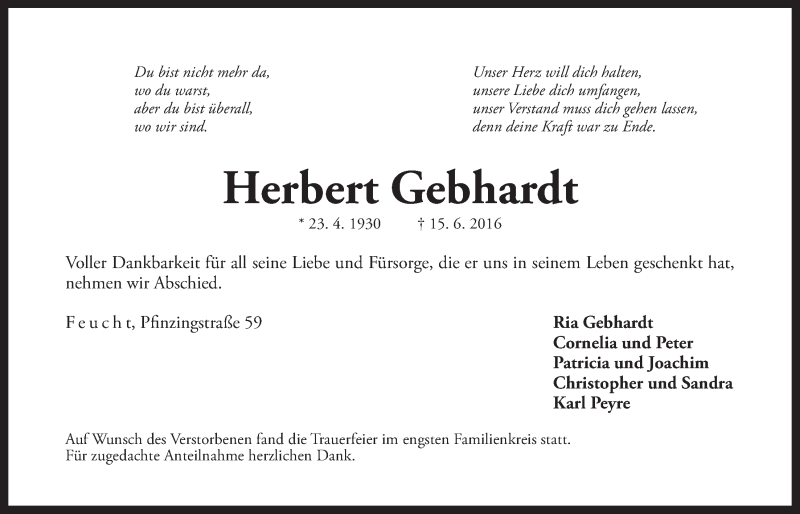 Du bist nicht mehr da,
wo du warst,
aber du bist überall,
wo wir sind.

Unser Herz will dich halten,
unsere Liebe dich umfangen,
unser Verstand muss dich gehen lassen,
denn deine Kraft war zu Ende.

Herbert Gebhardt

* 23. 4. 1930 † 15. 6. 2016

Voller Dankbarkeit für all seine Liebe und Fürsorge, die er uns in seinem Leben geschenkt hat, nehmen wir Abschied.

F e u c h t, Pfinzingstraße 59

Ria Gebhardt
Cornelia und Peter
Patricia und Joachim
Christopher und Sandra
Karl Peyre

Auf Wunsch des Verstorbenen fand die Trauerfeier im engsten Familienkreis statt.
Für zugedachte Anteilnahme herzlichen Dank.